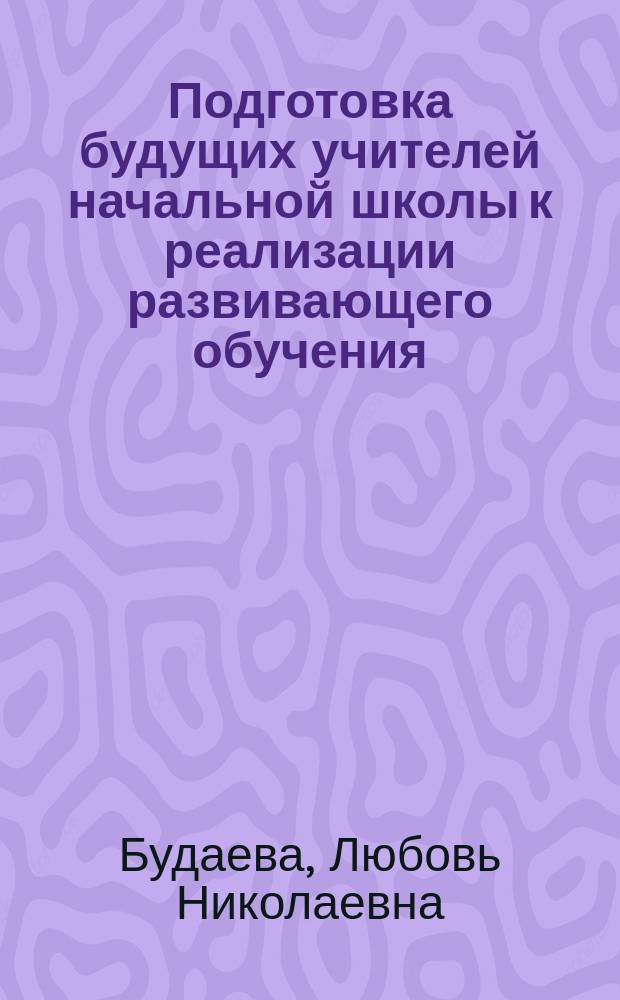 Подготовка будущих учителей начальной школы к реализации развивающего обучения

Будаева, Любовь Николаевна